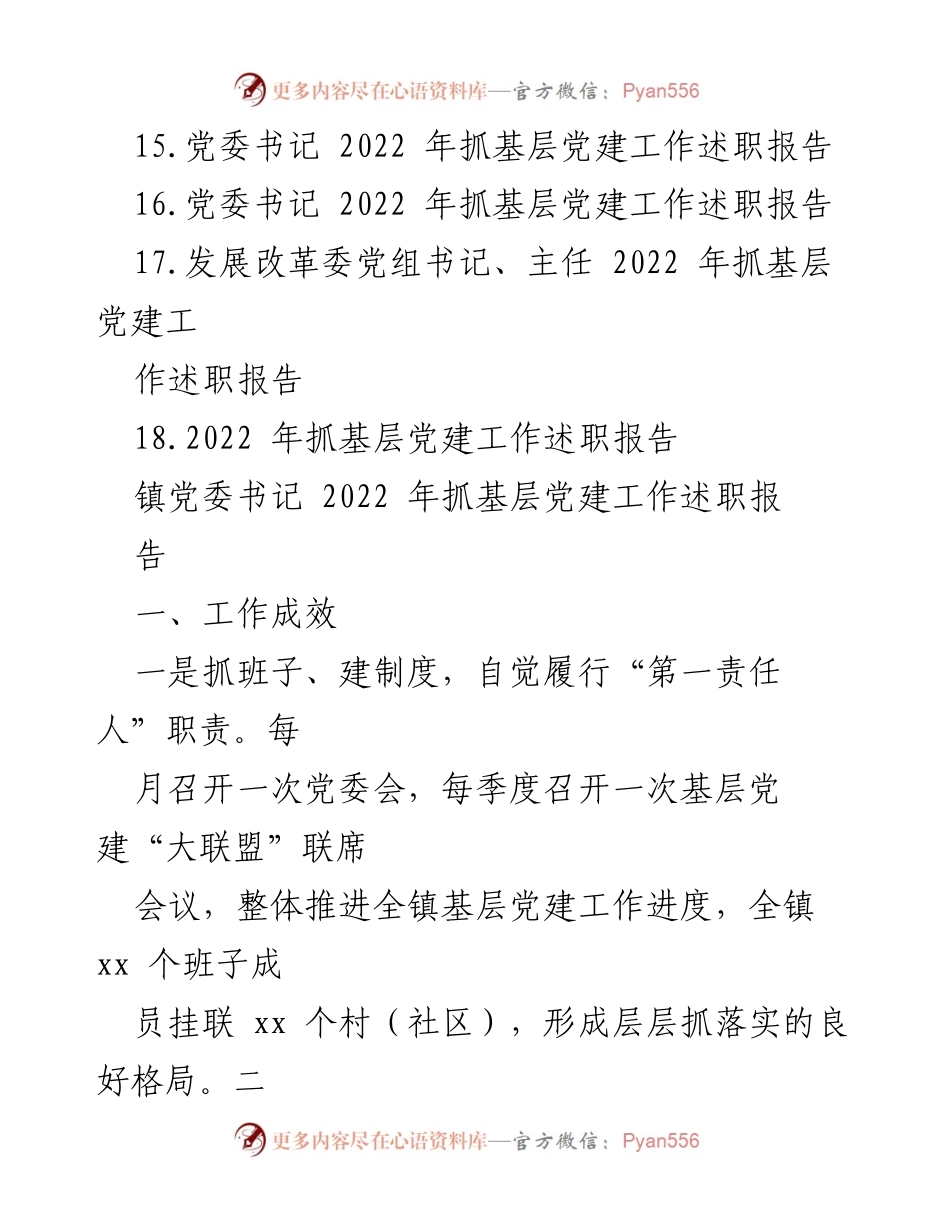 更多内容尽在心语资料库—官方微信：Pyan556

15.党委书记 2022 年抓基层党建工作述职报告

16.党委书记 2022 年抓基层党建工作述职报告

17.发展改革委党组书记、主任 2022 年抓基层党建工作述职报告

18.2022 年抓基层党建工作述职报告

镇党委书记 2022 年抓基层党建工作述职报告

一、工作成效

一是抓班子、建制度，自觉履行“第一责任人”职责。每月召开一次党委会，每季度召开一次基层党建“大联盟”联席会议，整体推进全镇基层党建工作进度，全镇 xx 个班子成员挂联 xx 个村（社区），形成层层抓落实的良好格局。二

更多内容尽在心语资料库—官方微信：Pyan556